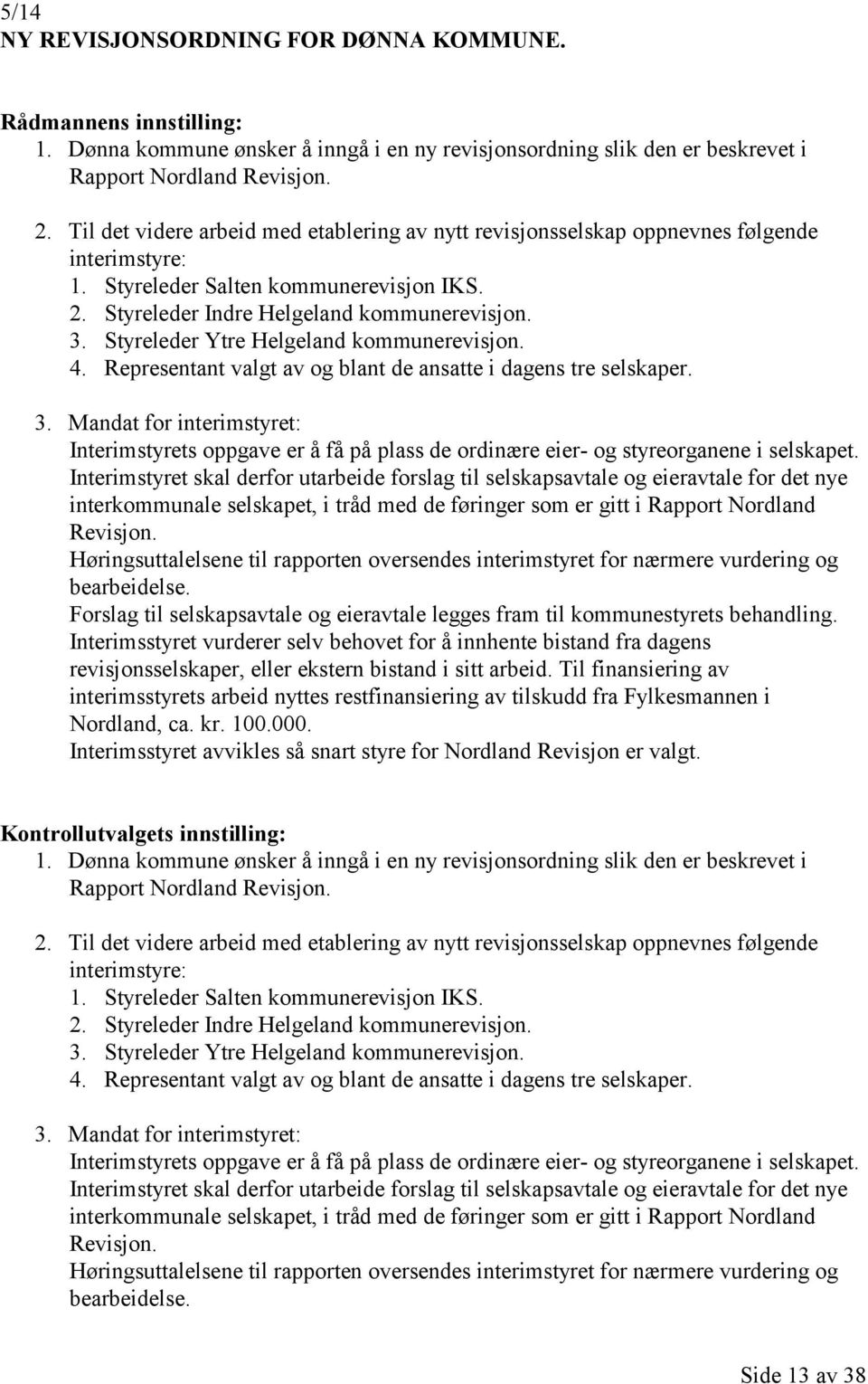 5/14
NY REVISJONSORDNING FOR DØNNA KOMMUNE.

Rådmannens innstilling:
1. Dønna kommune ønsker å inngå i en ny revisjonsordning slik den er beskrevet i Rapport Nordland Revisjon.

2. Til det videre arbeid med etablering av nytt revisjonsselskap oppnevnes følgende interimstyre:
1. Styreleder Salten kommunerevisjon IKS.
2. Styreleder Indre Helgeland kommunerevisjon.
3. Styreleder Ytre Helgeland kommunerevisjon.
4. Representant valgt av og blant de ansatte i dagens tre selskaper.

3. Mandat for interimstyret:
Interimstyrets oppgave er å få på plass de ordinære eier- og styreorganene i selskapet. Interimstyret skal derfor utarbeide forslag til selskapsavtale og eieravtale for det nye interkommunale selskapet, i tråd med de føringer som er gitt i Rapport Nordland Revisjon.
Høringsuttalelsene til rapporten oversendes interimstyret for nærmere vurdering og bearbeidelse.
Forslag til selskapsavtale og eieravtale legges fram til kommunestyrets behandling.
Interimsstyret vurderer selv behovet for å innhente bistand fra dagens revisjonsselskaper, eller ekstern bistand i sitt arbeid. Til finansiering av interimsstyrets arbeid nyttes restfinansiering av tilskudd fra Fylkesmannen i Nordland, ca. kr. 100.000.
Interimsstyret avvikles så snart styre for Nordland Revisjon er valgt.

Kontrollutvalgets innstilling:
1. Dønna kommune ønsker å inngå i en ny revisjonsordning slik den er beskrevet i Rapport Nordland Revisjon.

2. Til det videre arbeid med etablering av nytt revisjonsselskap oppnevnes følgende interimstyre:
1. Styreleder Salten kommunerevisjon IKS.
2. Styreleder Indre Helgeland kommunerevisjon.
3. Styreleder Ytre Helgeland kommunerevisjon.
4. Representant valgt av og blant de ansatte i dagens tre selskaper.

3. Mandat for interimstyret:
Interimstyrets oppgave er å få på plass de ordinære eier- og styreorganene i selskapet. Interimstyret skal derfor utarbeide forslag til selskapsavtale og eieravtale for det nye interkommunale selskapet, i tråd med de føringer som er gitt i Rapport Nordland Revisjon.
Høringsuttalelsene til rapporten oversendes interimstyret for nærmere vurdering og bearbeidelse.

Side 13 av 38